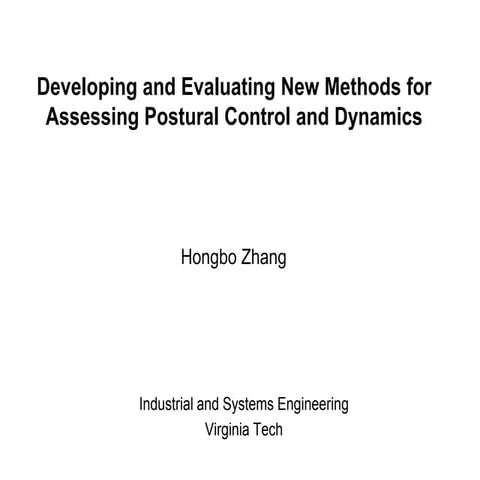 Developing and Evaluating New Methods for
Assessing Postural Control and Dynamics

Hongbo Zhang

Industrial and Systems Engineering
Virginia Tech